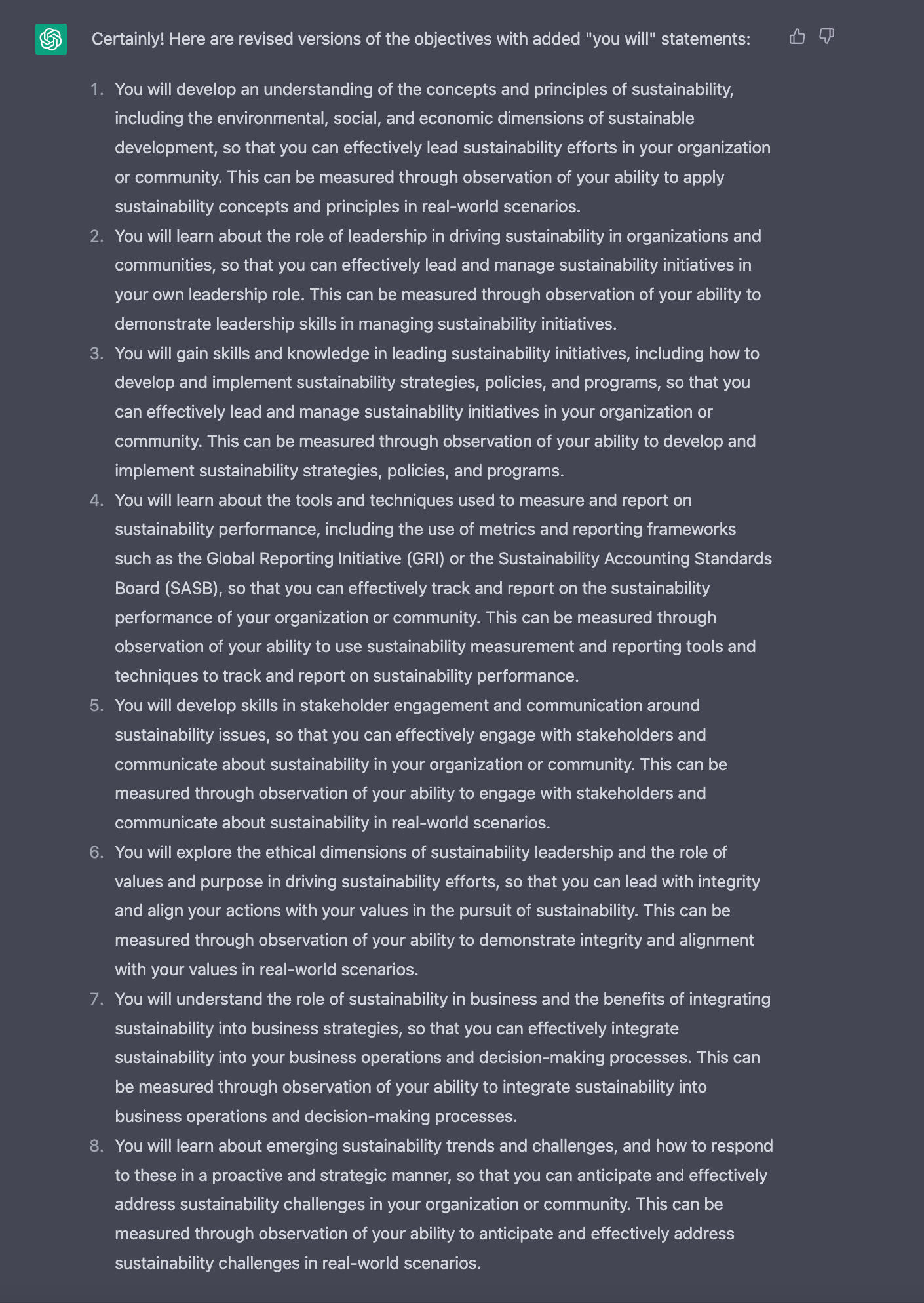 Certainly! Here are revised versions of the objectives with added "you will" statements:

1. You will develop an understanding of the concepts and principles of sustainability, including the environmental, social, and economic dimensions of sustainable development, so that you can effectively lead sustainability efforts in your organization or community. This can be measured through observation of your ability to apply sustainability concepts and principles in real-world scenarios.
2. You will learn about the role of leadership in driving sustainability in organizations and communities, so that you can effectively lead and manage sustainability initiatives in your own leadership role. This can be measured through observation of your ability to demonstrate leadership skills in managing sustainability initiatives.
3. You will gain skills and knowledge in leading sustainability initiatives, including how to develop and implement sustainability strategies, policies, and programs, so that you can effectively lead and manage sustainability initiatives in your organization or community. This can be measured through observation of your ability to develop and implement sustainability strategies, policies, and programs.
4. You will learn about the tools and techniques used to measure and report on sustainability performance, including the use of metrics and reporting frameworks such as the Global Reporting Initiative (GRI) or the Sustainability Accounting Standards Board (SASB), so that you can effectively track and report on the sustainability performance of your organization or community. This can be measured through observation of your ability to use sustainability measurement and reporting tools and techniques to track and report on sustainability performance.
5. You will develop skills in stakeholder engagement and communication around sustainability issues, so that you can effectively engage with stakeholders and communicate about sustainability in your organization or community. This can be measured through observation of your ability to engage with stakeholders and communicate about sustainability in real-world scenarios.
6. You will explore the ethical dimensions of sustainability leadership and the role of values and purpose in driving sustainability efforts, so that you can lead with integrity and align your actions with your values in the pursuit of sustainability. This can be measured through observation of your ability to demonstrate integrity and alignment with your values in real-world scenarios.
7. You will understand the role of sustainability in business and the benefits of integrating sustainability into business strategies, so that you can effectively integrate sustainability into your business operations and decision-making processes. This can be measured through observation of your ability to integrate sustainability into business operations and decision-making processes.
8. You will learn about emerging sustainability trends and challenges, and how to respond to these in a proactive and strategic manner, so that you can anticipate and effectively address sustainability challenges in your organization or community. This can be measured through observation of your ability to anticipate and effectively address sustainability challenges in real-world scenarios.